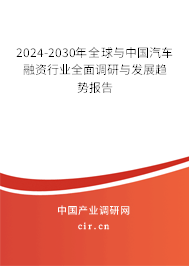 2024-2030年全球与中国汽车融资行业全面调研与发展趋势报告

中国产业调研网

cir.cn